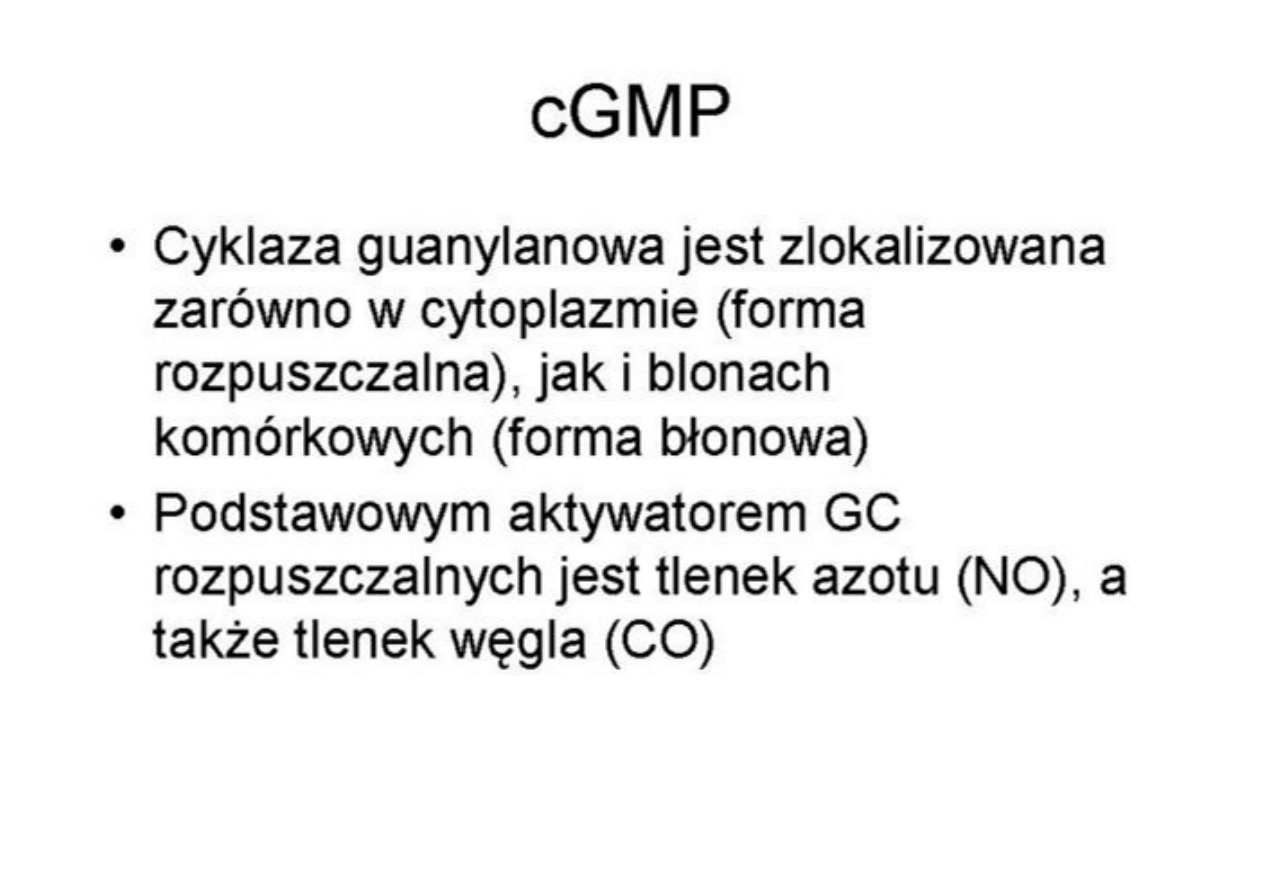 cGMP

• Cyklaza guanylanowa jest zlokalizowana zarówno w cytoplazmie (forma rozpuszczalna), jak i blonach komórkowych (forma błonowa)

• Podstawowym aktywatorem GC rozpuszczalnych jest tlenek azotu (NO), a także tlenek węgla (CO)